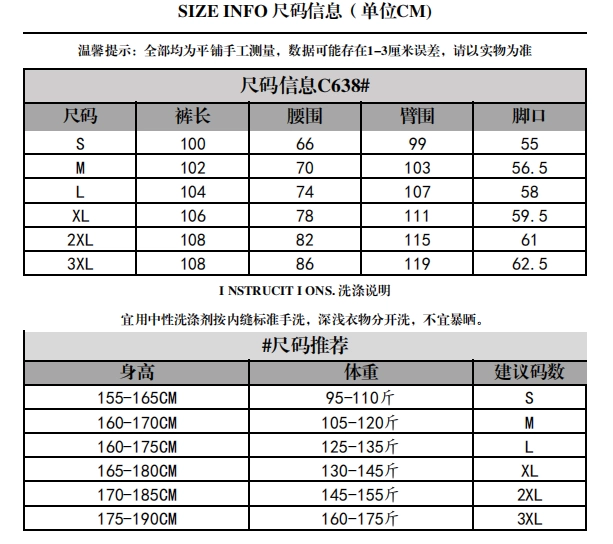 SIZE INFO 尺码信息（单位CM）

温馨提示：全部均为平铺手工测量，数据可能存在1-3厘米误差，请以实物为准

尺码信息C638#

| 尺码 | 裤长 | 腰围 | 臀围 | 脚口 |
|---|---|---|---|---|
| S | 100 | 66 | 99 | 55 |
| M | 102 | 70 | 103 | 56.5 |
| L | 104 | 74 | 107 | 58 |
| XL | 106 | 78 | 111 | 59.5 |
| 2XL | 108 | 82 | 115 | 61 |
| 3XL | 108 | 86 | 119 | 62.5 |

I NSTRUCIT I ONS. 洗涤说明

宜用中性洗涤剂按内缝标准手洗，深浅衣物分开洗，不宜暴晒。

#尺码推荐

| 身高 | 体重 | 建议码数 |
|---|---|---|
| 155-165CM | 95-110斤 | S |
| 160-170CM | 105-120斤 | M |
| 160-175CM | 125-135斤 | L |
| 165-180CM | 130-145斤 | XL |
| 170-185CM | 145-155斤 | 2XL |
| 175-190CM | 160-175斤 | 3XL |